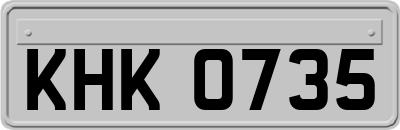 KHK 0735